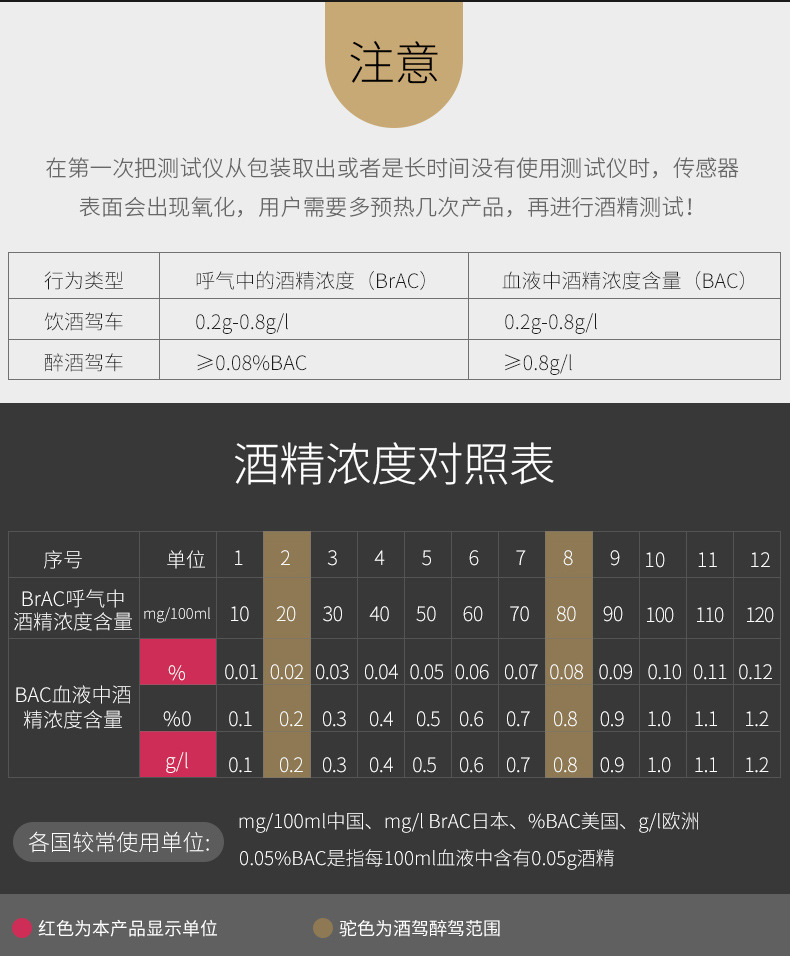 注意

在第一次把测试仪从包装取出或者是长时间没有使用测试仪时，传感器表面会出现氧化，用户需要多预热几次产品，再进行酒精测试！

| 行为类型 | 呼气中的酒精浓度（BrAC） | 血液中酒精浓度含量（BAC） |
|---|---|---|
| 饮酒驾车 | 0.2g-0.8g/l | 0.2g-0.8g/l |
| 醉酒驾车 | ≥0.08%BAC | ≥0.8g/l |

酒精浓度对照表

| 序号 | 单位 | 1 | 2 | 3 | 4 | 5 | 6 | 7 | 8 | 9 | 10 | 11 | 12 |
|---|---|---|---|---|---|---|---|---|---|---|---|---|---|
| BrAC呼气中酒精浓度含量 | mg/100ml | 10 | 20 | 30 | 40 | 50 | 60 | 70 | 80 | 90 | 100 | 110 | 120 |
| BAC血液中酒精浓度含量 | % | 0.01 | 0.02 | 0.03 | 0.04 | 0.05 | 0.06 | 0.07 | 0.08 | 0.09 | 0.10 | 0.11 | 0.12 |
| | %0 | 0.1 | 0.2 | 0.3 | 0.4 | 0.5 | 0.6 | 0.7 | 0.8 | 0.9 | 1.0 | 1.1 | 1.2 |
| | g/l | 0.1 | 0.2 | 0.3 | 0.4 | 0.5 | 0.6 | 0.7 | 0.8 | 0.9 | 1.0 | 1.1 | 1.2 |

各国较常使用单位:
mg/100ml中国、mg/l BrAC日本、%BAC美国、g/l欧洲
0.05%BAC是指每100ml血液中含有0.05g酒精

红色为本产品显示单位
驼色为酒驾醉驾范围